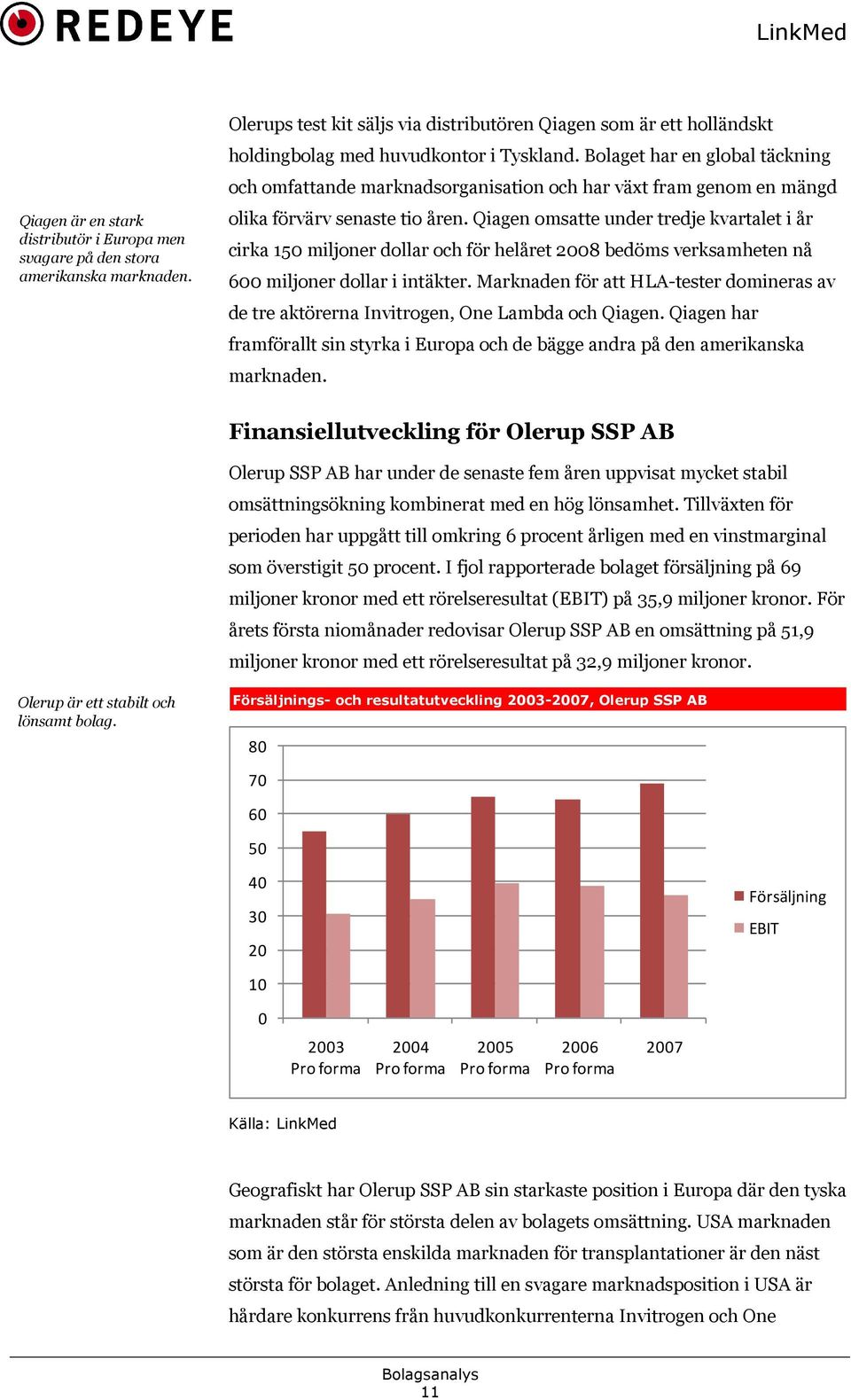 REDEYE

LinkMed

Qiagen är en stark distributör i Europa men svagare på den stora amerikanska marknaden.

Olerups test kit säljs via distributören Qiagen som är ett holländskt holdingbolag med huvudkontor i Tyskland. Bolaget har en global täckning och omfattande marknadsorganisation och har växt fram genom en mängd olika förvärv senaste tio åren. Qiagen omsatte under tredje kvartalet i år cirka 150 miljoner dollar och för helåret 2008 bedöms verksamheten nå 600 miljoner dollar i intäkter. Marknaden för att HLA-tester domineras av de tre aktörerna Invitrogen, One Lambda och Qiagen. Qiagen har framförallt sin styrka i Europa och de bägge andra på den amerikanska marknaden.

Finansiellutveckling för Olerup SSP AB

Olerup SSP AB har under de senaste fem åren uppvisat mycket stabil omsättningsökning kombinerat med en hög lönsamhet. Tillväxten för perioden har uppgått till omkring 6 procent årligen med en vinstmarginal som överstigit 50 procent. I fjol rapporterade bolaget försäljning på 69 miljoner kronor med ett rörelseresultat (EBIT) på 35,9 miljoner kronor. För årets första niomånader redovisar Olerup SSP AB en omsättning på 51,9 miljoner kronor med ett rörelseresultat på 32,9 miljoner kronor.

Olerup är ett stabilt och lönsamt bolag.

Försäljnings- och resultatutveckling 2003-2007, Olerup SSP AB

80
70
60
50
40
30
20
10
0

2003 Pro forma
2004 Pro forma
2005 Pro forma
2006 Pro forma
2007

Försäljning
EBIT

Källa: LinkMed

Geografiskt har Olerup SSP AB sin starkaste position i Europa där den tyska marknaden står för största delen av bolagets omsättning. USA marknaden som är den största enskilda marknaden för transplantationer är den näst största för bolaget. Anledning till en svagare marknadsposition i USA är hårdare konkurrens från huvudkonkurrenterna Invitrogen och One

Bolagsanalys
11